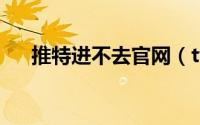 推特进不去官网（t